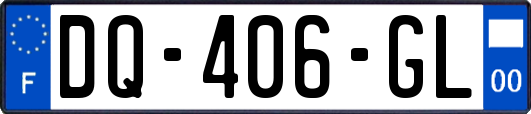 F
DQ-406-GL
00